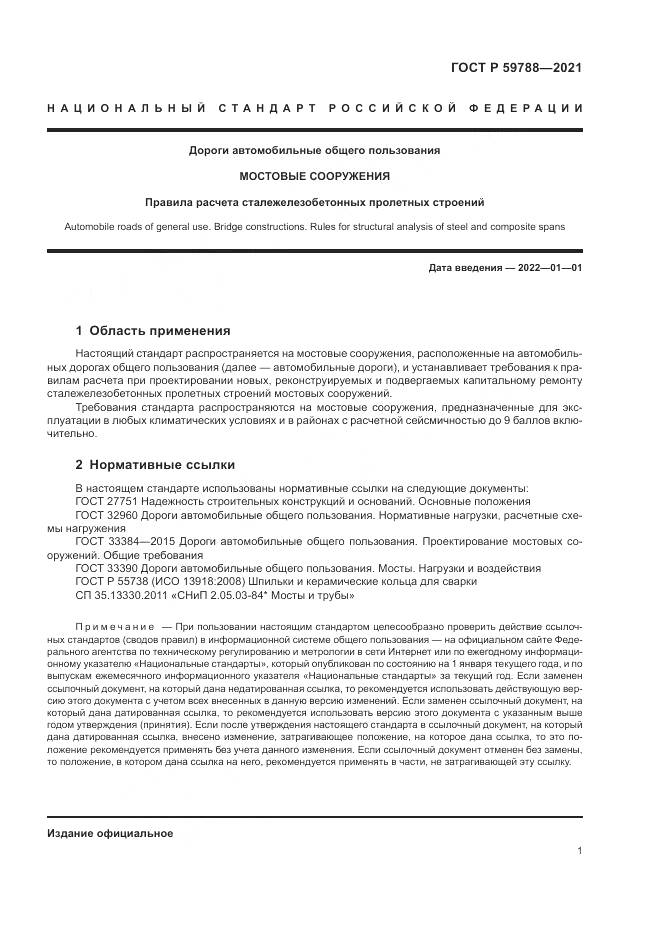 ГОСТ Р 59788—2021

НАЦИОНАЛЬНЫЙ СТАНДАРТ РОССИЙСКОЙ ФЕДЕРАЦИИ

Дороги автомобильные общего пользования

МОСТОВЫЕ СООРУЖЕНИЯ

Правила расчета сталежелезобетонных пролетных строений

Automobile roads of general use. Bridge constructions. Rules for structural analysis of steel and composite spans

Дата введения — 2022—01—01

1 Область применения

Настоящий стандарт распространяется на мостовые сооружения, расположенные на автомобильных дорогах общего пользования (далее — автомобильные дороги), и устанавливает требования к правилам расчета при проектировании новых, реконструируемых и подвергаемых капитальному ремонту сталежелезобетонных пролетных строений мостовых сооружений.

Требования стандарта распространяются на мостовые сооружения, предназначенные для эксплуатации в любых климатических условиях и в районах с расчетной сейсмичностью до 9 баллов включительно.

2 Нормативные ссылки

В настоящем стандарте использованы нормативные ссылки на следующие документы:
ГОСТ 27751 Надежность строительных конструкций и оснований. Основные положения
ГОСТ 32960 Дороги автомобильные общего пользования. Нормативные нагрузки, расчетные схемы нагружения
ГОСТ 33384—2015 Дороги автомобильные общего пользования. Проектирование мостовых сооружений. Общие требования
ГОСТ 33390 Дороги автомобильные общего пользования. Мосты. Нагрузки и воздействия
ГОСТ Р 55738 (ИСО 13918:2008) Шпильки и керамические кольца для сварки
СП 35.13330.2011 «СНиП 2.05.03-84* Мосты и трубы»

Примечание — При пользовании настоящим стандартом целесообразно проверить действие ссылочных стандартов (сводов правил) в информационной системе общего пользования — на официальном сайте Федерального агентства по техническому регулированию и метрологии в сети Интернет или по ежегодному информационному указателю «Национальные стандарты», который опубликован по состоянию на 1 января текущего года, и по выпускам ежемесячного информационного указателя «Национальные стандарты» за текущий год. Если заменен ссылочный документ, на который дана недатированная ссылка, то рекомендуется использовать действующую версию этого документа с учетом всех внесенных в данную версию изменений. Если заменен ссылочный документ, на который дана датированная ссылка, то рекомендуется использовать версию этого документа с указанным выше годом утверждения (принятия). Если после утверждения настоящего стандарта в ссылочный документ, на который дана датированная ссылка, внесено изменение, затрагивающее положение, на которое дана ссылка, то это положение рекомендуется применять без учета данного изменения. Если ссылочный документ отменен без замены, то положение, в котором дана ссылка на него, рекомендуется применять в части, не затрагивающей эту ссылку.

Издание официальное

1